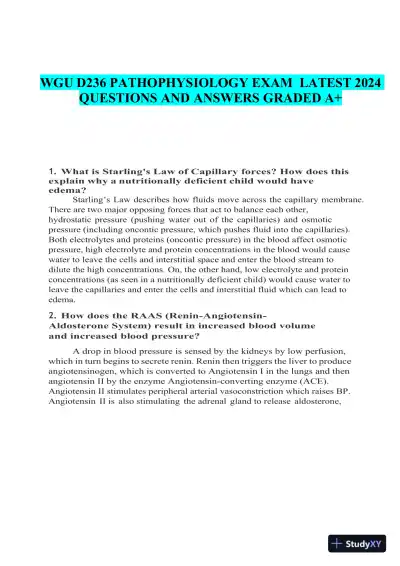 WGU D236 PATHOPHYSIOLOGY EXAM LATEST 2024 QUESTIONS AND ANSWERS GRADED A+

1. What is Starling's Law of Capillary forces? How does this explain why a nutritionally deficient child would have edema?

Starling's Law describes how fluids move across the capillary membrane. There are two major opposing forces that act to balance each other, hydrostatic pressure (pushing water out of the capillaries) and osmotic pressure (including oncontic pressure, which pushes fluid into the capillaries). Both electrolytes and proteins (oncontic pressure) in the blood affect osmotic pressure, high electrolyte and protein concentrations in the blood would cause water to leave the cells and interstitial space and enter the blood stream to dilute the high concentrations. On, the other hand, low electrolyte and protein concentrations (as seen in a nutritionally deficient child) would cause water to leave the capillaries and enter the cells and interstitial fluid which can lead to edema.

2. How does the RAAS (Renin-Angiotensin-Aldosterone System) result in increased blood volume and increased blood pressure?

A drop in blood pressure is sensed by the kidneys by low perfusion, which in turn begins to secrete renin. Renin then triggers the liver to produce angiotensinogen, which is converted to Angiotensin I in the lungs and then angiotensin II by the enzyme Angiotensin-converting enzyme (ACE). Angiotensin II stimulates peripheral arterial vasoconstriction which raises BP. Angiotensin II is also stimulating the adrenal gland to release aldosterone,

StudyXY